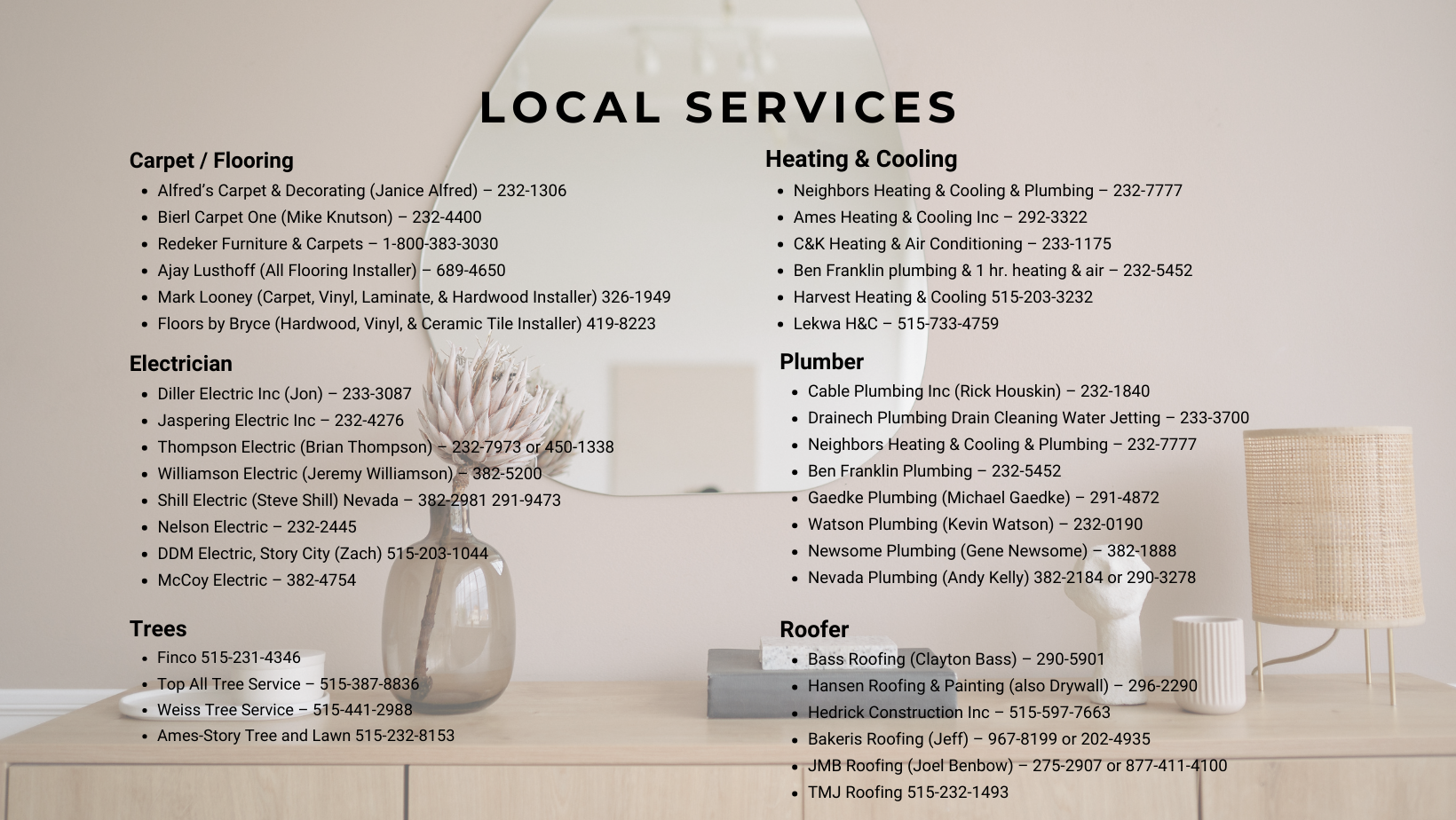 LOCAL SERVICES

Carpet / Flooring
• Alfred's Carpet & Decorating (Janice Alfred) – 232-1306
• Bierl Carpet One (Mike Knutson) – 232-4400
• Redeker Furniture & Carpets – 1-800-383-3030
• Ajay Lusthoff (All Flooring Installer) – 689-4650
• Mark Looney (Carpet, Vinyl, Laminate, & Hardwood Installer) 326-1949
• Floors by Bryce (Hardwood, Vinyl, & Ceramic Tile Installer) 419-8223

Electrician
• Diller Electric Inc (Jon) – 233-3087
• Jaspering Electric Inc – 232-4276
• Thompson Electric (Brian Thompson) – 232-7973 or 450-1338
• Williamson Electric (Jeremy Williamson) – 382-5200
• Shill Electric (Steve Shill) Nevada – 382-2981 291-9473
• Nelson Electric – 232-2445
• DDM Electric, Story City (Zach) 515-203-1044
• McCoy Electric – 382-4754

Trees
• Finco 515-231-4346
• Top All Tree Service – 515-387-8836
• Weiss Tree Service – 515-441-2988
• Ames-Story Tree and Lawn 515-232-8153

Heating & Cooling
• Neighbors Heating & Cooling & Plumbing – 232-7777
• Ames Heating & Cooling Inc – 292-3322
• C&K Heating & Air Conditioning – 233-1175
• Ben Franklin plumbing & 1 hr. heating & air – 232-5452
• Harvest Heating & Cooling 515-203-3232
• Lekwa H&C – 515-733-4759

Plumber
• Cable Plumbing Inc (Rick Houskin) – 232-1840
• Drainech Plumbing Drain Cleaning Water Jetting – 233-3700
• Neighbors Heating & Cooling & Plumbing – 232-7777
• Ben Franklin Plumbing – 232-5452
• Gaedke Plumbing (Michael Gaedke) – 291-4872
• Watson Plumbing (Kevin Watson) – 232-0190
• Newsome Plumbing (Gene Newsome) – 382-1888
• Nevada Plumbing (Andy Kelly) 382-2184 or 290-3278

Roofer
• Bass Roofing (Clayton Bass) – 290-5901
• Hansen Roofing & Painting (also Drywall) – 296-2290
• Hedrick Construction Inc – 515-597-7663
• Bakeris Roofing (Jeff) – 967-8199 or 202-4935
• JMB Roofing (Joel Benbow) – 275-2907 or 877-411-4100
• TMJ Roofing 515-232-1493